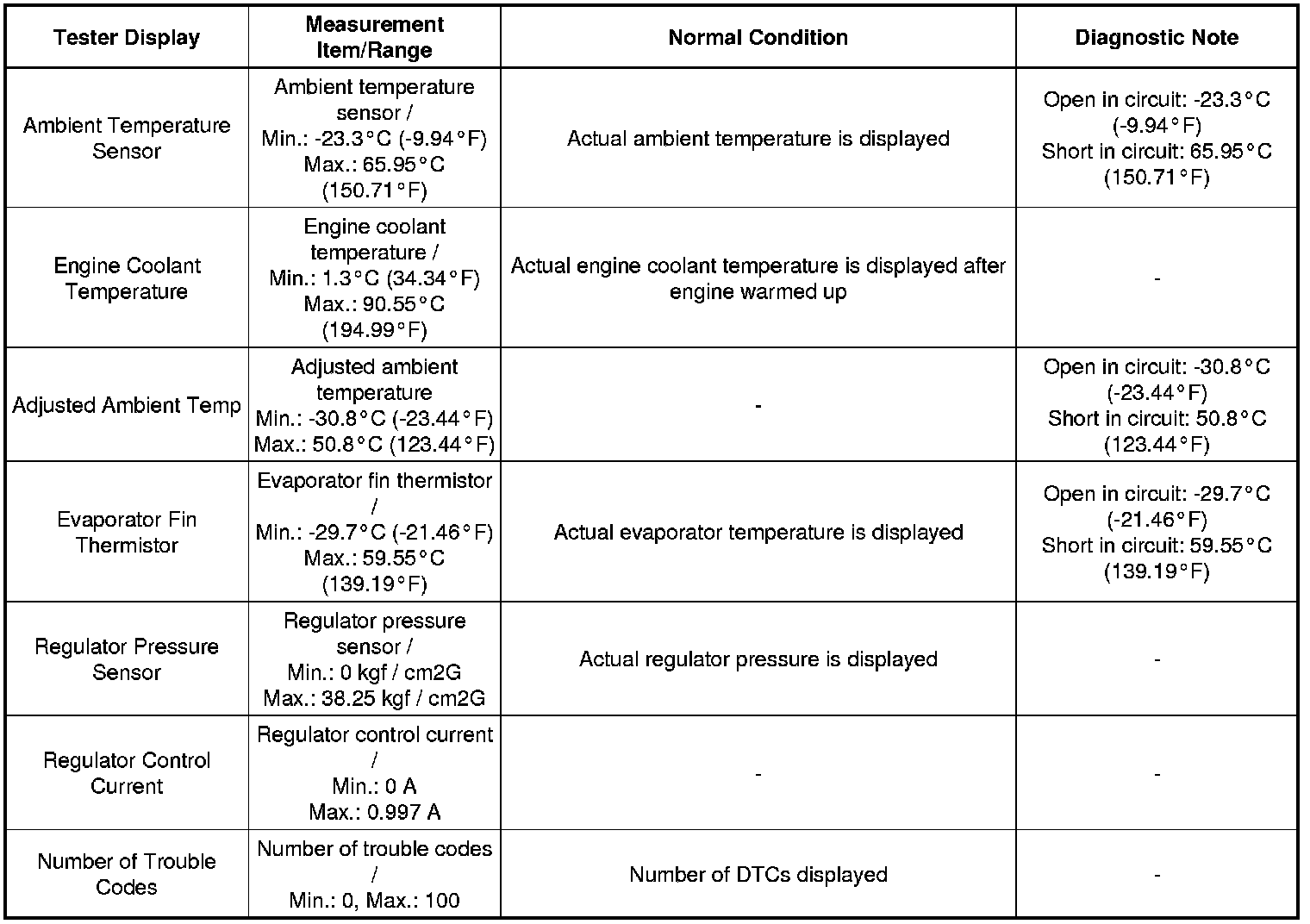 | Tester Display | Measurement Item/Range | Normal Condition | Diagnostic Note |
|---|---|---|---|
| Ambient Temperature Sensor | Ambient temperature sensor / Min.: -23.3°C (-9.94°F) Max.: 65.95°C (150.71°F) | Actual ambient temperature is displayed | Open in circuit: -23.3°C (-9.94°F) Short in circuit: 65.95°C (150.71°F) |
| Engine Coolant Temperature | Engine coolant temperature / Min.: 1.3°C (34.34°F) Max.: 90.55°C (194.99°F) | Actual engine coolant temperature is displayed after engine warmed up | - |
| Adjusted Ambient Temp | Adjusted ambient temperature Min.: -30.8°C (-23.44°F) Max.: 50.8°C (123.44°F) | - | Open in circuit: -30.8°C (-23.44°F) Short in circuit: 50.8°C (123.44°F) |
| Evaporator Fin Thermistor | Evaporator fin thermistor / Min.: -29.7°C (-21.46°F) Max.: 59.55°C (139.19°F) | Actual evaporator temperature is displayed | Open in circuit: -29.7°C (-21.46°F) Short in circuit: 59.55°C (139.19°F) |
| Regulator Pressure Sensor | Regulator pressure sensor / Min.: 0 kgf / cm2G Max.: 38.25 kgf / cm2G | Actual regulator pressure is displayed | - |
| Regulator Control Current | Regulator control current / Min.: 0 A Max.: 0.997 A | - | - |
| Number of Trouble Codes | Number of trouble codes / Min.: 0, Max.: 100 | Number of DTCs displayed | - |